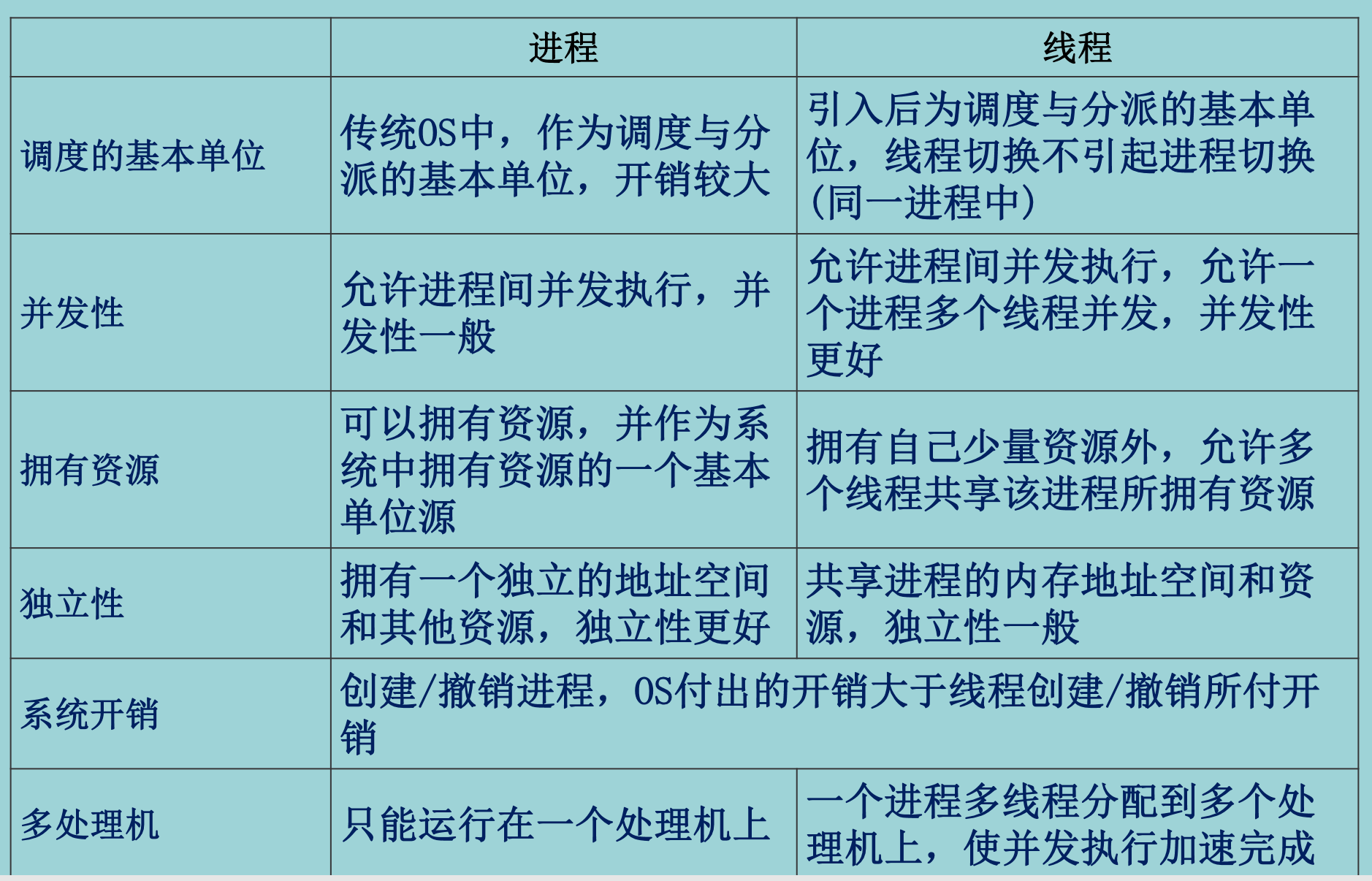 |  | 进程 | 线程 |
|---|---|---|
| 调度的基本单位 | 传统OS中，作为调度与分派的基本单位，开销较大 | 引入后为调度与分派的基本单位，线程切换不引起进程切换(同一进程中) |
| 并发性 | 允许进程间并发执行，并发性一般 | 允许进程间并发执行，允许一个进程多个线程并发，并发性更好 |
| 拥有资源 | 可以拥有资源，并作为系统中拥有资源的一个基本单位源 | 拥有自己少量资源外，允许多个线程共享该进程所拥有资源 |
| 独立性 | 拥有一个独立的地址空间和其他资源，独立性更好 | 共享进程的内存地址空间和资源，独立性一般 |
| 系统开销 | 创建/撤销进程，OS付出的开销大于线程创建/撤销所付开销 | |
| 多处理机 | 只能运行在一个处理机上 | 一个进程多线程分配到多个处理机上，使并发执行加速完成 |